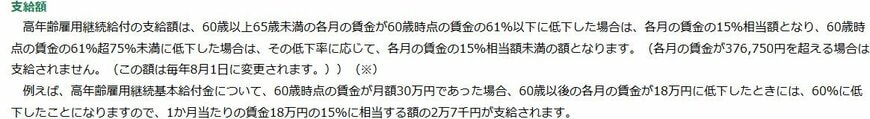 支給額

高年齢雇用継続給付の支給額は、60歳以上65歳未満の各月の賃金が60歳時点の賃金の61%以下に低下した場合は、各月の賃金の15%相当額となり、60歳時点の賃金の61%超75%未満に低下した場合は、その低下率に応じて、各月の賃金の15%相当額未満の額となります。（各月の賃金が376,750円を超える場合は支給されません。（この額は毎年8月1日に変更されます。））（※）

例えば、高年齢雇用継続基本給付金について、60歳時点の賃金が月額30万円であった場合、60歳以後の各月の賃金が18万円に低下したときには、60%に低下したことになりますので、1か月当たりの賃金18万円の15%に相当する額の2万7千円が支給されます。